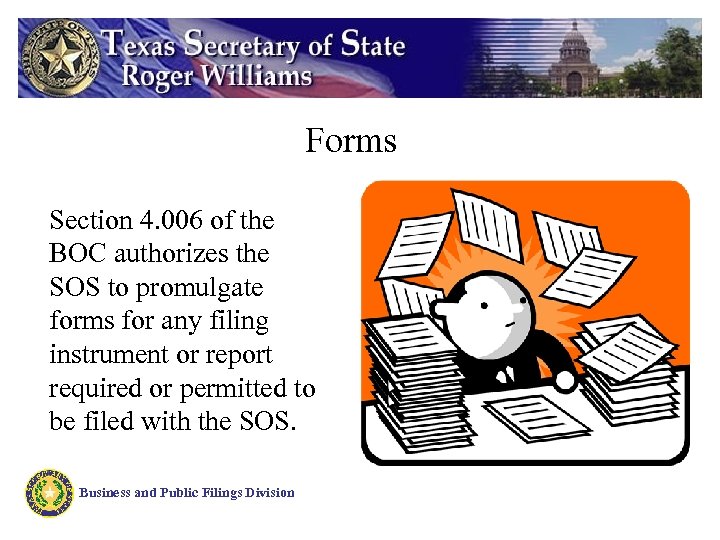 Texas Secretary of State
Roger Williams

Forms

Section 4.006 of the BOC authorizes the SOS to promulgate forms for any filing instrument or report required or permitted to be filed with the SOS.

Business and Public Filings Division